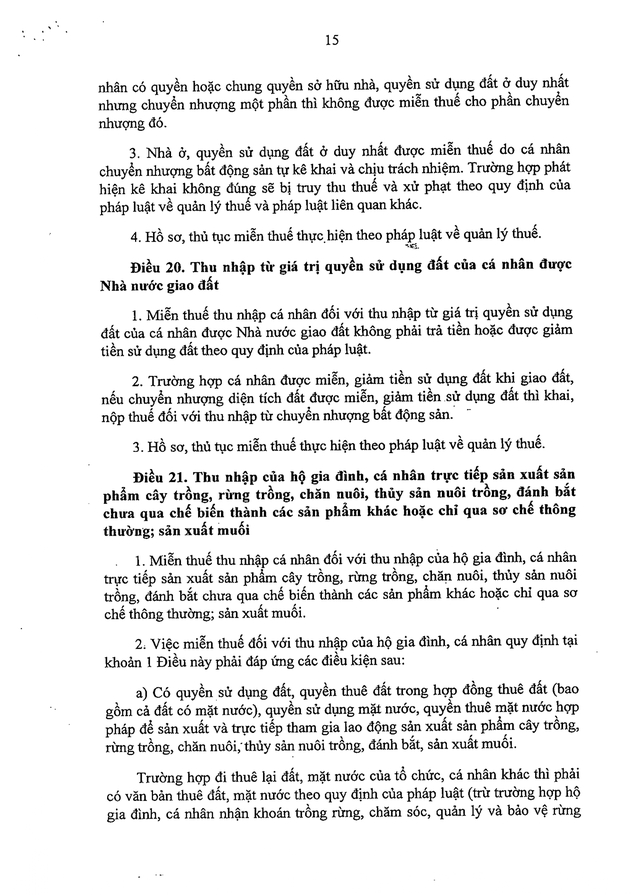 15

nhân có quyền hoặc chung quyền sở hữu nhà, quyền sử dụng đất ở duy nhất nhưng chuyển nhượng một phần thì không được miễn thuế cho phần chuyển nhượng đó.

3. Nhà ở, quyền sử dụng đất ở duy nhất được miễn thuế do cá nhân chuyển nhượng bất động sản tự kê khai và chịu trách nhiệm. Trường hợp phát hiện kê khai không đúng sẽ bị truy thu thuế và xử phạt theo quy định của pháp luật về quản lý thuế và pháp luật liên quan khác.

4. Hồ sơ, thủ tục miễn thuế thực hiện theo pháp luật về quản lý thuế.

Điều 20. Thu nhập từ giá trị quyền sử dụng đất của cá nhân được Nhà nước giao đất

1. Miễn thuế thu nhập cá nhân đối với thu nhập từ giá trị quyền sử dụng đất của cá nhân được Nhà nước giao đất không phải trả tiền hoặc được giảm tiền sử dụng đất theo quy định của pháp luật.

2. Trường hợp cá nhân được miễn, giảm tiền sử dụng đất khi giao đất, nếu chuyển nhượng diện tích đất được miễn, giảm tiền sử dụng đất thì khai, nộp thuế đối với thu nhập từ chuyển nhượng bất động sản.

3. Hồ sơ, thủ tục miễn thuế thực hiện theo pháp luật về quản lý thuế.

Điều 21. Thu nhập của hộ gia đình, cá nhân trực tiếp sản xuất sản phẩm cây trồng, rừng trồng, chăn nuôi, thủy sản nuôi trồng, đánh bắt chưa qua chế biến thành các sản phẩm khác hoặc chỉ qua sơ chế thông thường; sản xuất muối

1. Miễn thuế thu nhập cá nhân đối với thu nhập của hộ gia đình, cá nhân trực tiếp sản xuất sản phẩm cây trồng, rừng trồng, chăn nuôi, thủy sản nuôi trồng, đánh bắt chưa qua chế biến thành các sản phẩm khác hoặc chỉ qua sơ chế thông thường; sản xuất muối.

2. Việc miễn thuế đối với thu nhập của hộ gia đình, cá nhân quy định tại khoản 1 Điều này phải đáp ứng các điều kiện sau:

a) Có quyền sử dụng đất, quyền thuê đất trong hợp đồng thuê đất (bao gồm cả đất có mặt nước), quyền sử dụng mặt nước, quyền thuê mặt nước hợp pháp để sản xuất và trực tiếp tham gia lao động sản xuất sản phẩm cây trồng, rừng trồng, chăn nuôi, thủy sản nuôi trồng, đánh bắt, sản xuất muối.

Trường hợp đi thuê lại đất, mặt nước của tổ chức, cá nhân khác thì phải có văn bản thuê đất, mặt nước theo quy định của pháp luật (trừ trường hợp hộ gia đình, cá nhân nhận khoán trồng rừng, chăm sóc, quản lý và bảo vệ rừng